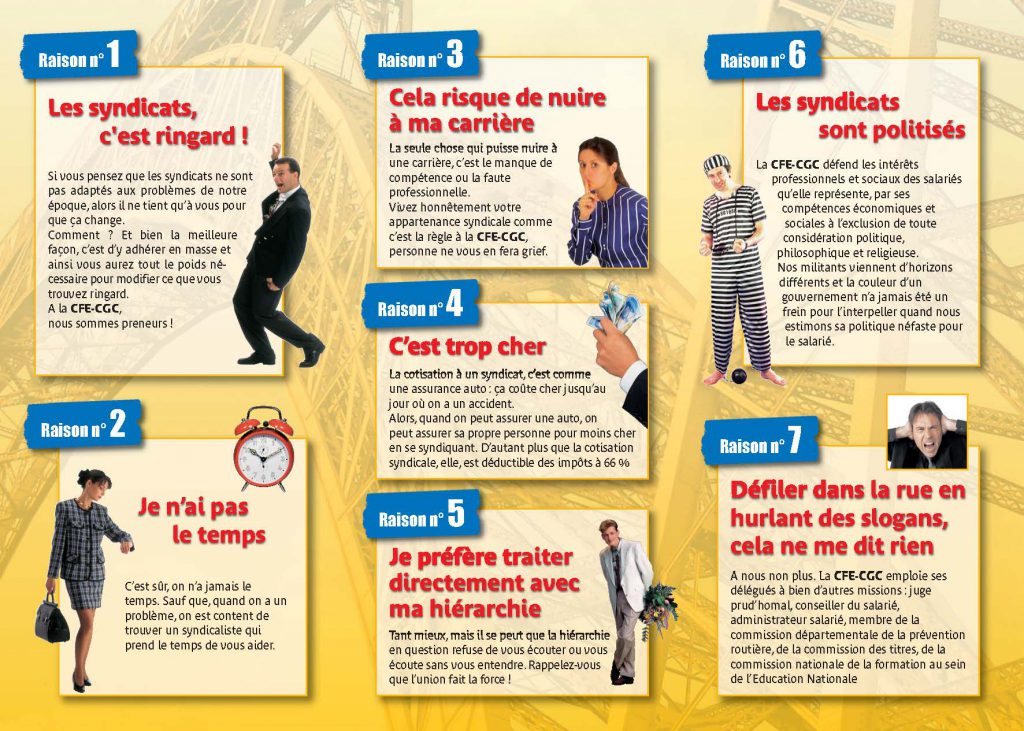 Raison n° 1

Les syndicats, c'est ringard !

Si vous pensez que les syndicats ne sont pas adaptés aux problèmes de notre époque, alors il ne tient qu'à vous pour que ça change.
Comment ? Et bien la meilleure façon, c'est d'y adhérer en masse et ainsi vous aurez tout le poids nécessaire pour modifier ce que vous trouvez ringard.
A la CFE-CGC, nous sommes preneurs !

Raison n° 2

Je n'ai pas le temps

C'est sûr, on n'a jamais le temps. Sauf que, quand on a un problème, on est content de trouver un syndicaliste qui prend le temps de vous aider.

Raison n° 3

Cela risque de nuire à ma carrière

La seule chose qui puisse nuire à une carrière, c'est le manque de compétence ou la faute professionnelle.
Vivez honnêtement votre appartenance syndicale comme c'est la règle à la CFE-CGC, personne ne vous en fera grief.

Raison n° 4

C'est trop cher

La cotisation à un syndicat, c'est comme une assurance auto : ça coûte cher jusqu'au jour où on a un accident.
Alors, quand on peut assurer une auto, on peut assurer sa propre personne pour moins cher en se syndiquant. D'autant plus que la cotisation syndicale, elle, est déductible des impôts à 66 %

Raison n° 5

Je préfère traiter directement avec ma hiérarchie

Tant mieux, mais il se peut que la hiérarchie en question refuse de vous écouter ou vous écoute sans vous entendre. Rappelez-vous que l'union fait la force !

Raison n° 6

Les syndicats sont politisés

La CFE-CGC défend les intérêts professionnels et sociaux des salariés qu'elle représente, par ses compétences économiques et sociales à l'exclusion de toute considération politique, philosophique et religieuse.
Nos militants viennent d'horizons différents et la couleur d'un gouvernement n'a jamais été un frein pour l'interpeller quand nous estimons sa politique néfaste pour le salarié.

Raison n° 7

Défiler dans la rue en hurlant des slogans, cela ne me dit rien

A nous non plus. La CFE-CGC emploie ses délégués à bien d'autres missions : juge prud'homal, conseiller du salarié, administrateur salarié, membre de la commission départementale de la prévention routière, de la commission des titres, de la commission nationale de la formation au sein de l'Education Nationale